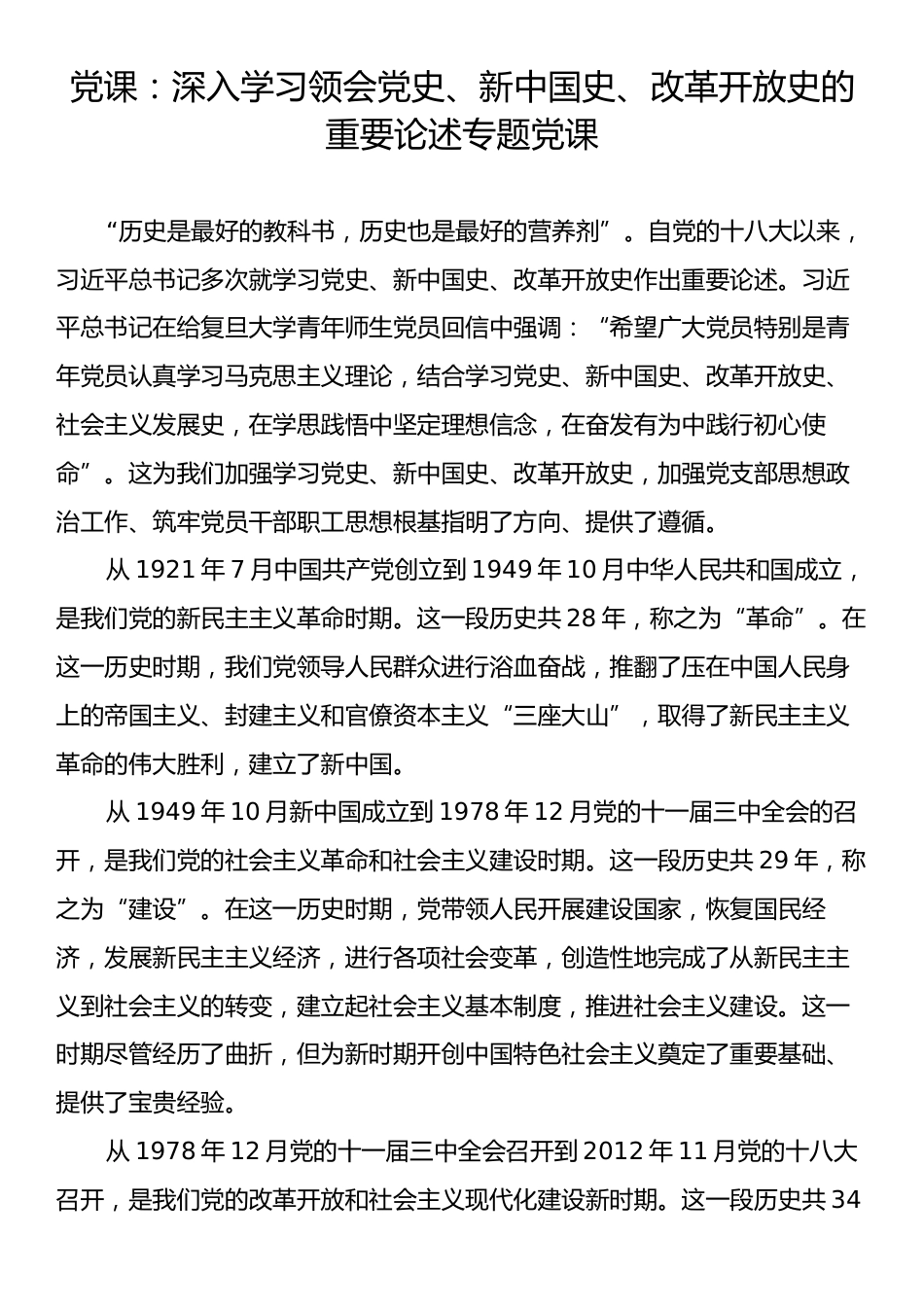 党课：深入学习领会党史、新中国史、改革开放史的重要论述专题党课

“历史是最好的教科书，历史也是最好的营养剂”。自党的十八大以来，习近平总书记多次就学习党史、新中国史、改革开放史作出重要论述。习近平总书记在给复旦大学青年师生党员回信中强调：“希望广大党员特别是青年党员认真学习马克思主义理论，结合学习党史、新中国史、改革开放史、社会主义发展史，在学思践悟中坚定理想信念，在奋发有为中践行初心使命”。这为我们加强学习党史、新中国史、改革开放史，加强党支部思想政治工作、筑牢党员干部职工思想根基指明了方向、提供了遵循。

从 1921 年 7 月中国共产党创立到 1949 年 10 月中华人民共和国成立，是我们党的新民主主义革命时期。这一段历史共 28 年，称之为“革命”。在这一历史时期，我们党领导人民群众进行浴血奋战，推翻了压在中国人民身上的帝国主义、封建主义和官僚资本主义“三座大山”，取得了新民主主义革命的伟大胜利，建立了新中国。

从 1949 年 10 月新中国成立到 1978 年 12 月党的十一届三中全会的召开，是我们党的社会主义革命和社会主义建设时期。这一段历史共 29 年，称之为“建设”。在这一历史时期，党带领人民开展建设国家，恢复国民经济，发展新民主主义经济，进行各项社会变革，创造性地完成了从新民主主义到社会主义的转变，建立起社会主义基本制度，推进社会主义建设。这一时期尽管经历了曲折，但为新时期开创中国特色社会主义奠定了重要基础、提供了宝贵经验。

从 1978 年 12 月党的十一届三中全会召开到 2012 年 11 月党的十八大召开，是我们党的改革开放和社会主义现代化建设新时期。这一段历史共 34